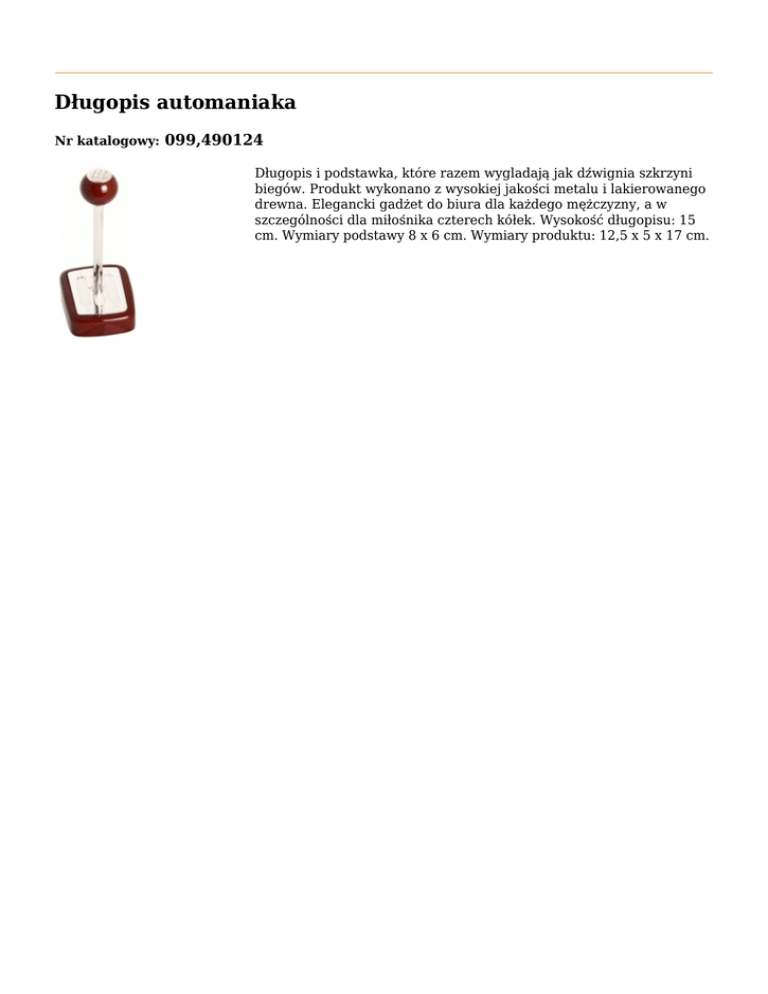 Długopis automaniaka

Nr katalogowy: 099,490124

Długopis i podstawka, które razem wygladają jak dźwignia szkrzyni biegów. Produkt wykonano z wysokiej jakości metalu i lakierowanego drewna. Elegancki gadżet do biura dla każdego mężczyzny, a w szczególności dla miłośnika czterech kółek. Wysokość długopisu: 15 cm. Wymiary podstawy 8 x 6 cm. Wymiary produktu: 12,5 x 5 x 17 cm.